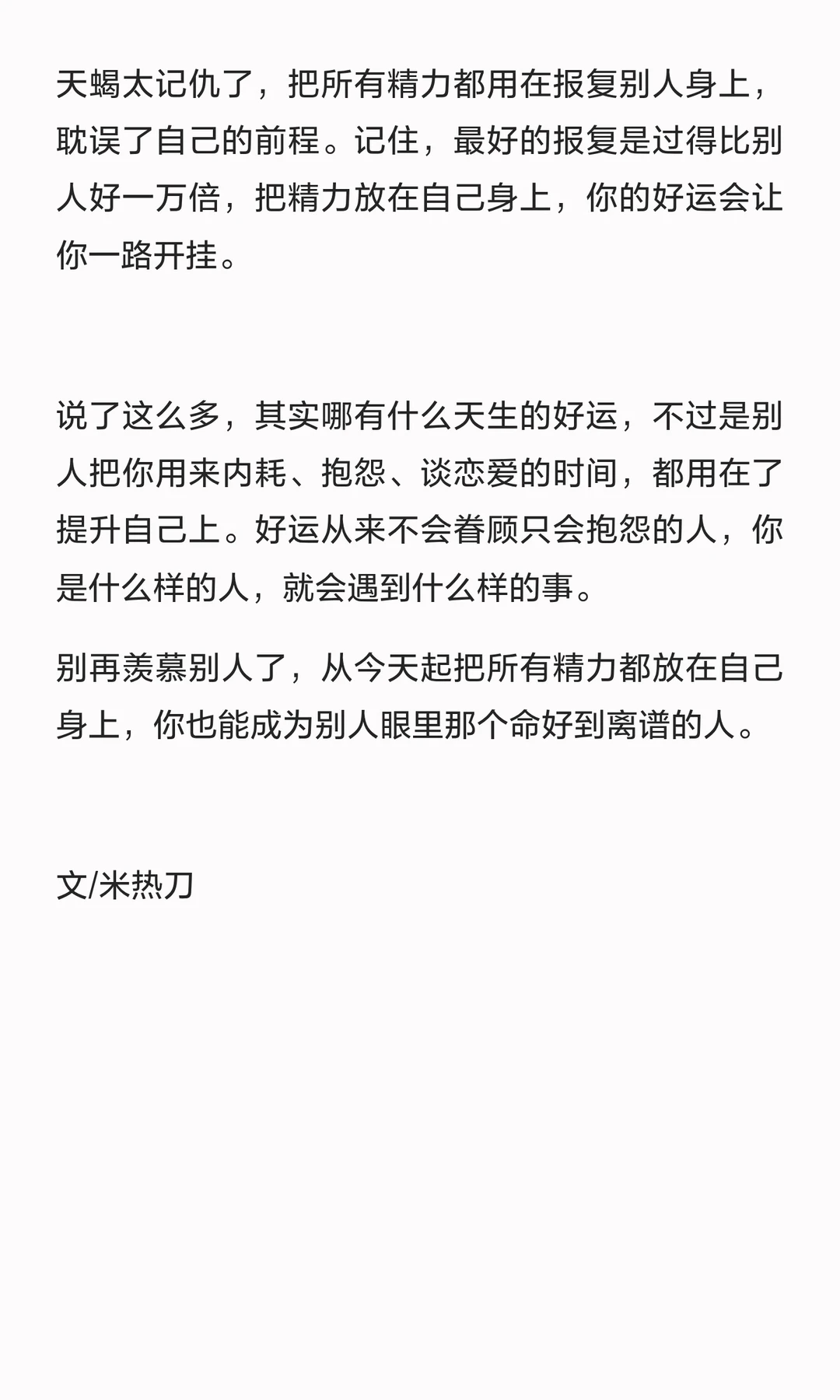 天蝎太记仇了，把所有精力都用在报复别人身上，耽误了自己的前程。记住，最好的报复是过得比别人好一万倍，把精力放在自己身上，你的好运会让你一路开挂。

说了这么多，其实哪有什么天生的好运，不过是别人把你用来内耗、抱怨、谈恋爱的时间，都用在了提升自己上。好运从来不会眷顾只会抱怨的人，你是什么样的人，就会遇到什么样的事。

别再羡慕别人了，从今天起把所有精力都放在自己身上，你也能成为别人眼里那个命好到离谱的人。

文/米热刀